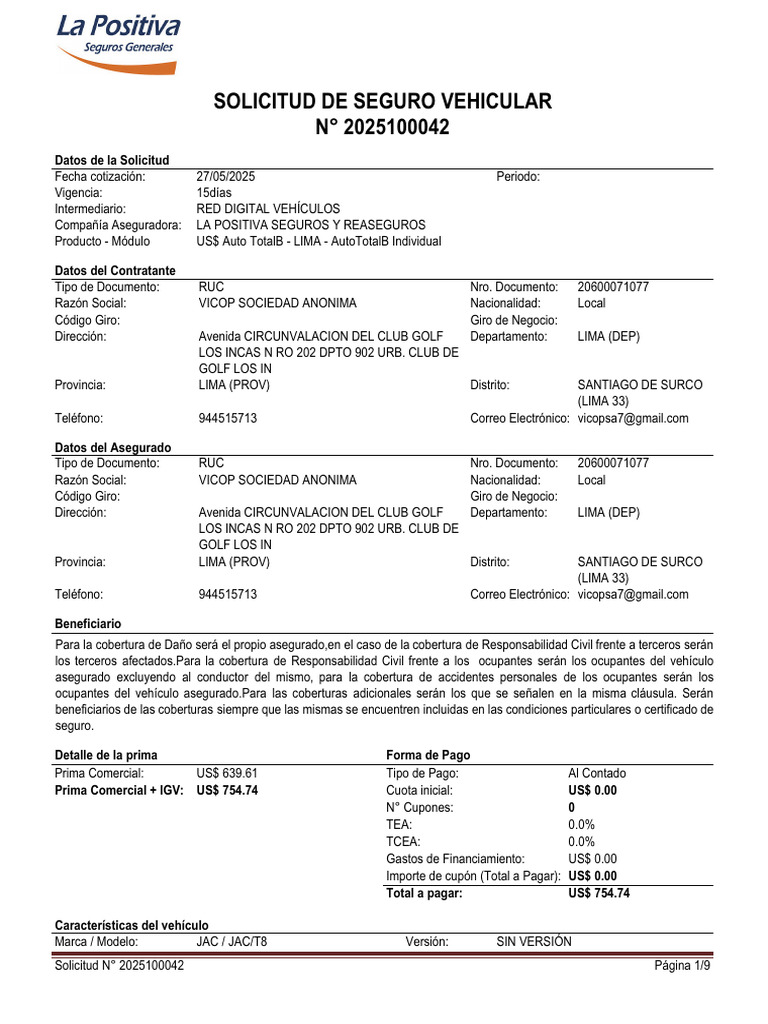 La Positiva
Seguros Generales

SOLICITUD DE SEGURO VEHICULAR
N° 2025100042

Datos de la Solicitud
Fecha cotización: 27/05/2025 Periodo:
Vigencia: 15días
Intermediario: RED DIGITAL VEHÍCULOS
Compañía Aseguradora: LA POSITIVA SEGUROS Y REASEGUROS
Producto - Módulo US$ Auto TotalB - LIMA - AutoTotalB Individual

Datos del Contratante
Tipo de Documento: RUC
Nro. Documento: 20600071077
Razón Social: VICOP SOCIEDAD ANONIMA
Nacionalidad: Local
Código Giro:
Giro de Negocio:
Dirección: Avenida CIRCUNVALACION DEL CLUB GOLF LOS INCAS N RO 202 DPTO 902 URB. CLUB DE GOLF LOS IN
Departamento: LIMA (DEP)
Provincia: LIMA (PROV)
Distrito: SANTIAGO DE SURCO (LIMA 33)
Teléfono: 944515713
Correo Electrónico: vicopsa7@gmail.com

Datos del Asegurado
Tipo de Documento: RUC
Nro. Documento: 20600071077
Razón Social: VICOP SOCIEDAD ANONIMA
Nacionalidad: Local
Código Giro:
Giro de Negocio:
Dirección: Avenida CIRCUNVALACION DEL CLUB GOLF LOS INCAS N RO 202 DPTO 902 URB. CLUB DE GOLF LOS IN
Departamento: LIMA (DEP)
Provincia: LIMA (PROV)
Distrito: SANTIAGO DE SURCO (LIMA 33)
Teléfono: 944515713
Correo Electrónico: vicopsa7@gmail.com

Beneficiario
Para la cobertura de Daño será el propio asegurado,en el caso de la cobertura de Responsabilidad Civil frente a terceros serán los terceros afectados.Para la cobertura de Responsabilidad Civil frente a los ocupantes serán los ocupantes del vehículo asegurado excluyendo al conductor del mismo, para la cobertura de accidentes personales de los ocupantes serán los ocupantes del vehículo asegurado.Para las coberturas adicionales serán los que se señalen en la misma cláusula. Serán beneficiarios de las coberturas siempre que las mismas se encuentren incluidas en las condiciones particulares o certificado de seguro.

Detalle de la prima
Prima Comercial: US$ 639.61
Prima Comercial + IGV: US$ 754.74

Forma de Pago
Tipo de Pago: Al Contado
Cuota inicial: US$ 0.00
N° Cupones: 0
TEA: 0.0%
TCEA: 0.0%
Gastos de Financiamiento: US$ 0.00
Importe de cupón (Total a Pagar): US$ 0.00
Total a pagar: US$ 754.74

Características del vehículo
Marca / Modelo: JAC / JAC/T8 Versión: SIN VERSIÓN

Solicitud N° 2025100042 Página 1/9